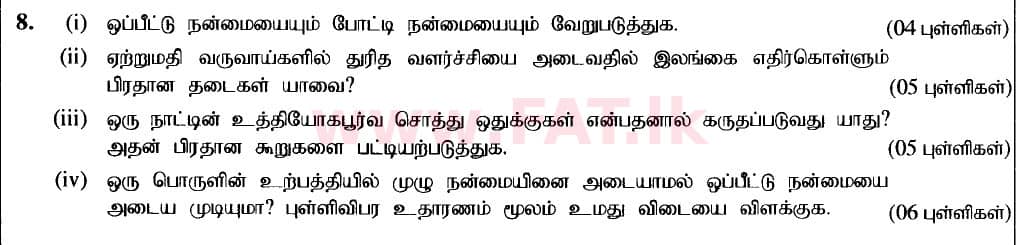 8. (i) ஒப்பீட்டு நன்மையையும் போட்டி நன்மையையும் வேறுபடுத்துக. (04 புள்ளிகள்)

(ii) ஏற்றுமதி வருவாய்களில் துரித வளர்ச்சியை அடைவதில் இலங்கை எதிர்கொள்ளும் பிரதான தடைகள் யாவை? (05 புள்ளிகள்)

(iii) ஒரு நாட்டின் உத்தியோகபூர்வ சொத்து ஒதுக்குகள் என்பதனால் கருதப்படுவது யாது? அதன் பிரதான கூறுகளை பட்டியற்படுத்துக. (05 புள்ளிகள்)

(iv) ஒரு பொருளின் உற்பத்தியில் முழு நன்மையினை அடையாமல் ஒப்பீட்டு நன்மையை அடைய முடியுமா? புள்ளிவிபர உதாரணம் மூலம் உமது விடையை விளக்குக. (06 புள்ளிகள்)

www.FAT.lk